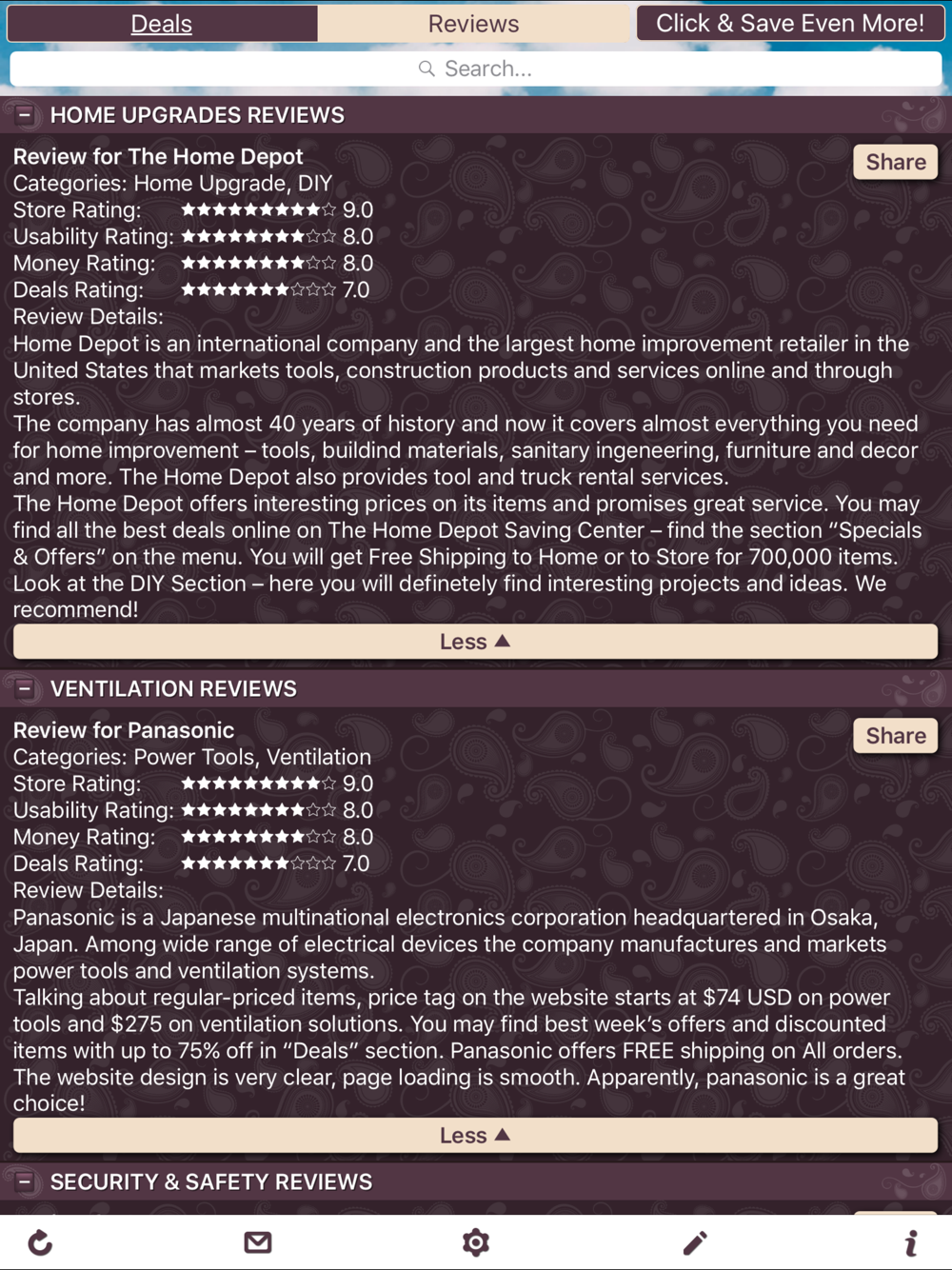 Deals Reviews Click & Save Even More!

Search...

HOME UPGRADES REVIEWS

Review for The Home Depot
Share
Categories: Home Upgrade, DIY
Store Rating: ★★★★★★★★★☆ 9.0
Usability Rating: ★★★★★★★★☆☆ 8.0
Money Rating: ★★★★★★★★☆☆ 8.0
Deals Rating: ★★★★★★★☆☆☆ 7.0
Review Details:
Home Depot is an international company and the largest home improvement retailer in the United States that markets tools, construction products and services online and through stores.
The company has almost 40 years of history and now it covers almost everything you need for home improvement – tools, buildind materials, sanitary ingeneering, furniture and decor and more. The Home Depot also provides tool and truck rental services.
The Home Depot offers interesting prices on its items and promises great service. You may find all the best deals online on The Home Depot Saving Center – find the section “Specials & Offers” on the menu. You will get Free Shipping to Home or to Store for 700,000 items. Look at the DIY Section – here you will definetely find interesting projects and ideas. We recommend!

Less ▲

VENTILATION REVIEWS

Review for Panasonic
Share
Categories: Power Tools, Ventilation
Store Rating: ★★★★★★★★★☆ 9.0
Usability Rating: ★★★★★★★★☆☆ 8.0
Money Rating: ★★★★★★★★☆☆ 8.0
Deals Rating: ★★★★★★★☆☆☆ 7.0
Review Details:
Panasonic is a Japanese multinational electronics corporation headquartered in Osaka, Japan. Among wide range of electrical devices the company manufactures and markets power tools and ventilation systems.
Talking about regular-priced items, price tag on the website starts at $74 USD on power tools and $275 on ventilation solutions. You may find best week’s offers and discounted items with up to 75% off in “Deals” section. Panasonic offers FREE shipping on All orders. The website design is very clear, page loading is smooth. Apparently, panasonic is a great choice!

Less ▲

SECURITY & SAFETY REVIEWS